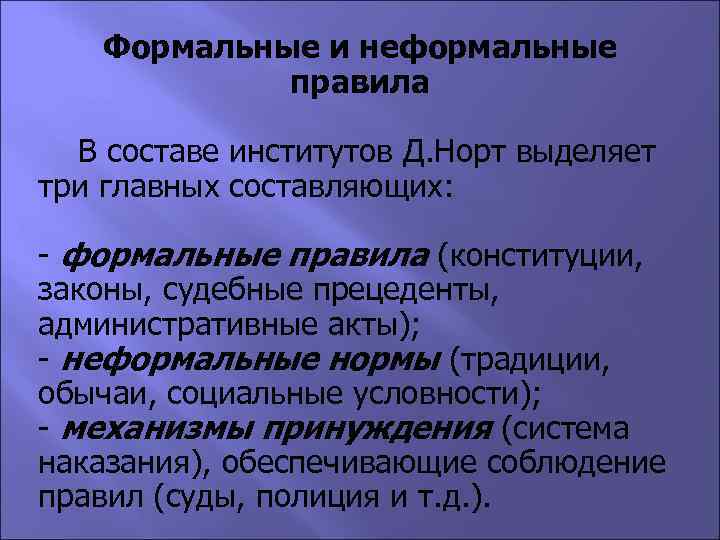 Формальные и неформальные правила

В составе институтов Д.Норт выделяет три главных составляющих:

- формальные правила (конституции, законы, судебные прецеденты, административные акты);
- неформальные нормы (традиции, обычаи, социальные условности);
- механизмы принуждения (система наказания), обеспечивающие соблюдение правил (суды, полиция и т.д.).